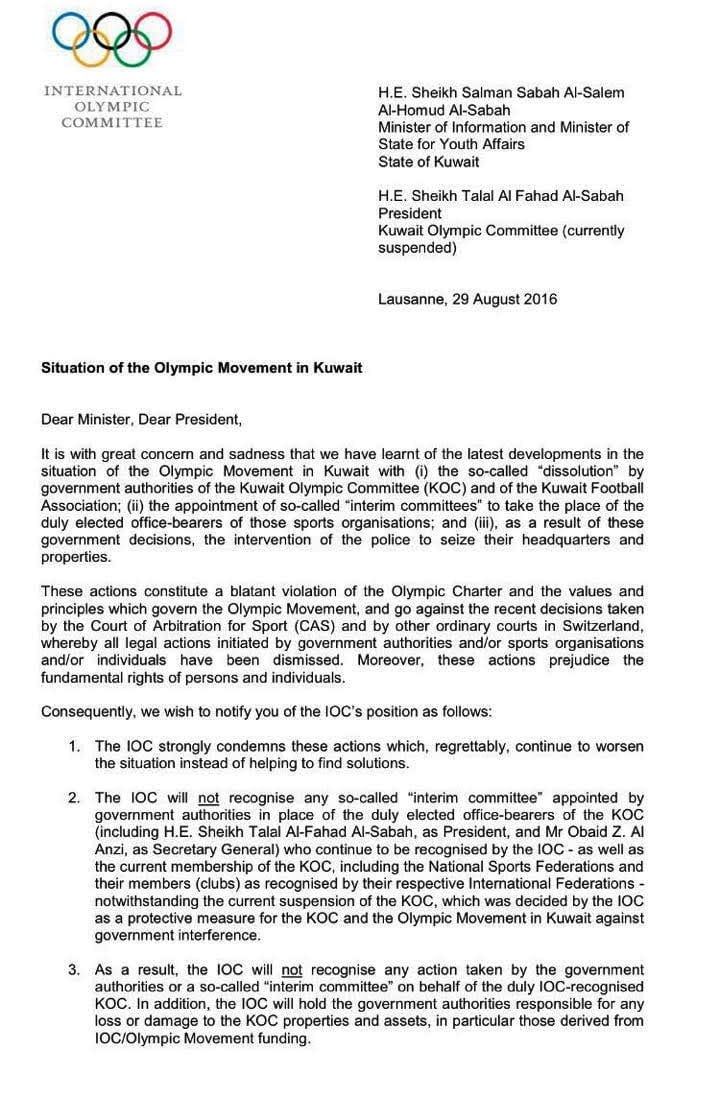 INTERNATIONAL
OLYMPIC
COMMITTEE

H.E. Sheikh Salman Sabah Al-Salem
Al-Homud Al-Sabah
Minister of Information and Minister of State for Youth Affairs
State of Kuwait

H.E. Sheikh Talal Al Fahad Al-Sabah
President
Kuwait Olympic Committee (currently suspended)

Lausanne, 29 August 2016

Situation of the Olympic Movement in Kuwait

Dear Minister, Dear President,

It is with great concern and sadness that we have learnt of the latest developments in the situation of the Olympic Movement in Kuwait with (i) the so-called "dissolution" by government authorities of the Kuwait Olympic Committee (KOC) and of the Kuwait Football Association; (ii) the appointment of so-called "interim committees" to take the place of the duly elected office-bearers of those sports organisations; and (iii), as a result of these government decisions, the intervention of the police to seize their headquarters and properties.

These actions constitute a blatant violation of the Olympic Charter and the values and principles which govern the Olympic Movement, and go against the recent decisions taken by the Court of Arbitration for Sport (CAS) and by other ordinary courts in Switzerland, whereby all legal actions initiated by government authorities and/or sports organisations and/or individuals have been dismissed. Moreover, these actions prejudice the fundamental rights of persons and individuals.

Consequently, we wish to notify you of the IOC's position as follows:

1. The IOC strongly condemns these actions which, regrettably, continue to worsen the situation instead of helping to find solutions.

2. The IOC will not recognise any so-called "interim committee" appointed by government authorities in place of the duly elected office-bearers of the KOC (including H.E. Sheikh Talal Al-Fahad Al-Sabah, as President, and Mr Obaid Z. Al Anzi, as Secretary General) who continue to be recognised by the IOC - as well as the current membership of the KOC, including the National Sports Federations and their members (clubs) as recognised by their respective International Federations - notwithstanding the current suspension of the KOC, which was decided by the IOC as a protective measure for the KOC and the Olympic Movement in Kuwait against government interference.

3. As a result, the IOC will not recognise any action taken by the government authorities or a so-called "interim committee" on behalf of the duly IOC-recognised KOC. In addition, the IOC will hold the government authorities responsible for any loss or damage to the KOC properties and assets, in particular those derived from IOC/Olympic Movement funding.